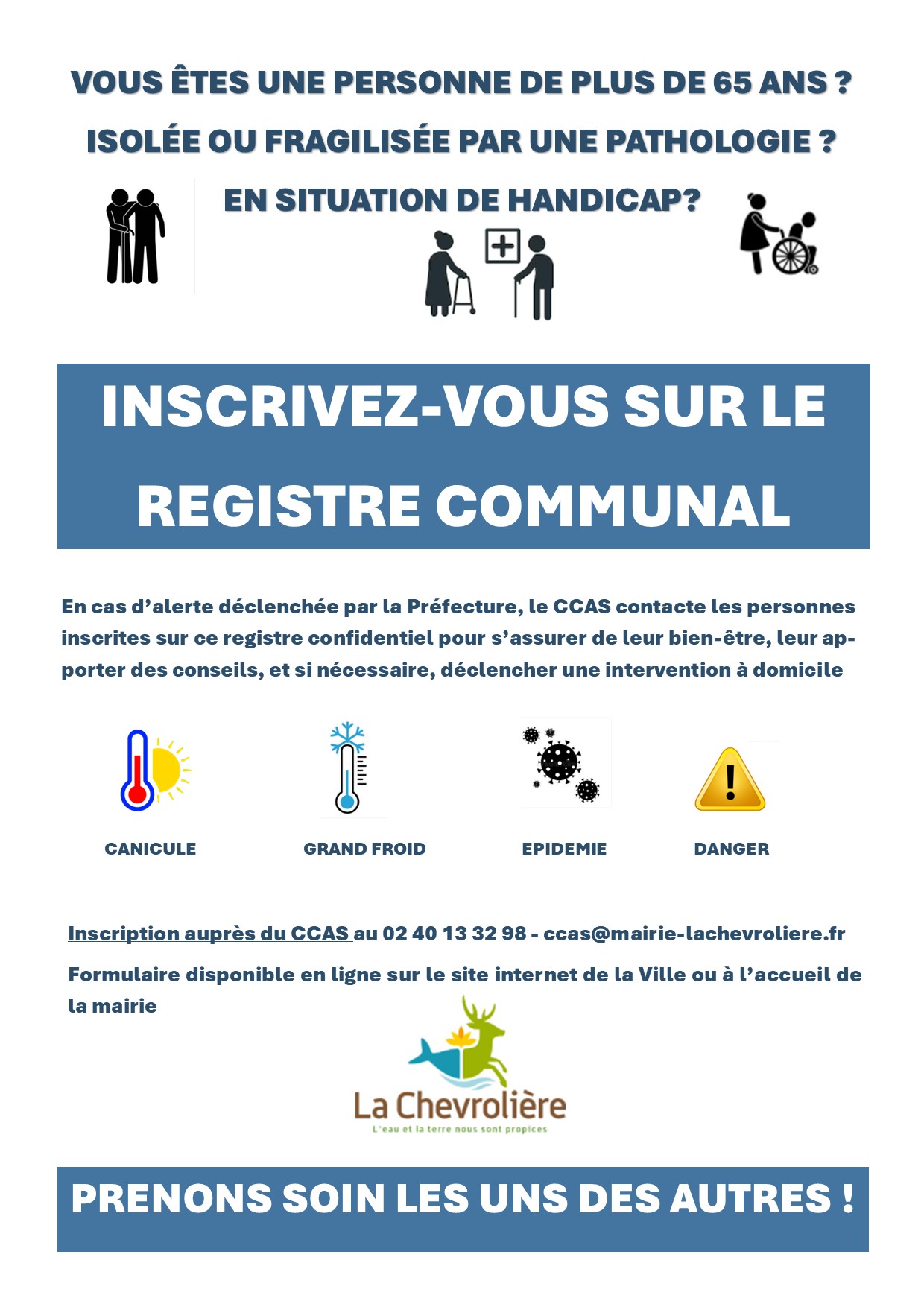 VOUS ÊTES UNE PERSONNE DE PLUS DE 65 ANS ?

ISOLÉE OU FRAGILISÉE PAR UNE PATHOLOGIE ?

EN SITUATION DE HANDICAP?

INSCRIVEZ-VOUS SUR LE REGISTRE COMMUNAL

En cas d'alerte déclenchée par la Préfecture, le CCAS contacte les personnes inscrites sur ce registre confidentiel pour s'assurer de leur bien-être, leur apporter des conseils, et si nécessaire, déclencher une intervention à domicile

CANICULE

GRAND FROID

EPIDEMIE

DANGER

Inscription auprès du CCAS au 02 40 13 32 98 - ccas@mairie-lachevroliere.fr

Formulaire disponible en ligne sur le site internet de la Ville ou à l'accueil de la mairie

La Chevrolière
L'eau et la terre nous sont propices

PRENONS SOIN LES UNS DES AUTRES !